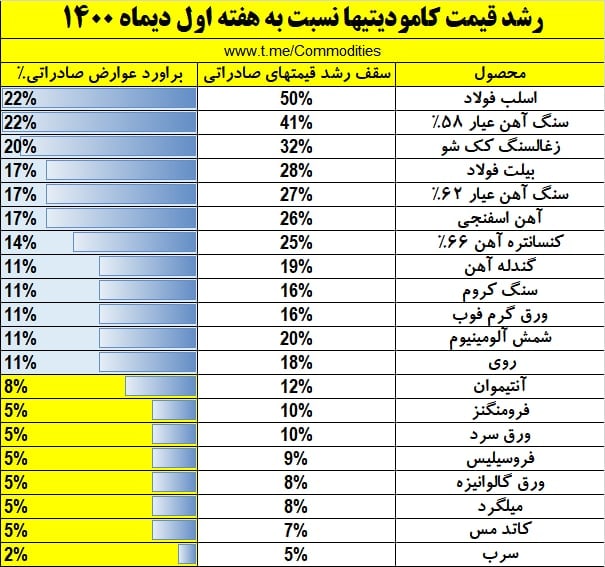 رشد قیمت کامودیتیها نسبت به هفته اول دیماه ۱۴۰۰

www.t.me/Commodities

| محصول | سقف رشد قیمتهای صادراتی | براورد عوارض صادراتی٪ |
|---|---|---|
| اسلب فولاد | 50% | 22% |
| سنگ آهن عیار ۵۸٪ | 41% | 22% |
| زغالسنگ کک شو | 32% | 20% |
| بیلت فولاد | 28% | 17% |
| سنگ آهن عیار ۶۲٪ | 27% | 17% |
| آهن اسفنجی | 26% | 17% |
| کنسانتره آهن ۶۶٪ | 25% | 14% |
| گندله آهن | 19% | 11% |
| سنگ کروم | 16% | 11% |
| ورق گرم فوب | 16% | 11% |
| شمش آلومینیوم | 20% | 11% |
| روی | 18% | 11% |
| آنتیموان | 12% | 8% |
| فرومنگنز | 10% | 5% |
| ورق سرد | 10% | 5% |
| فروسیلیس | 9% | 5% |
| ورق گالوانیزه | 8% | 5% |
| میلگرد | 8% | 5% |
| کاتد مس | 7% | 5% |
| سرب | 5% | 2% |